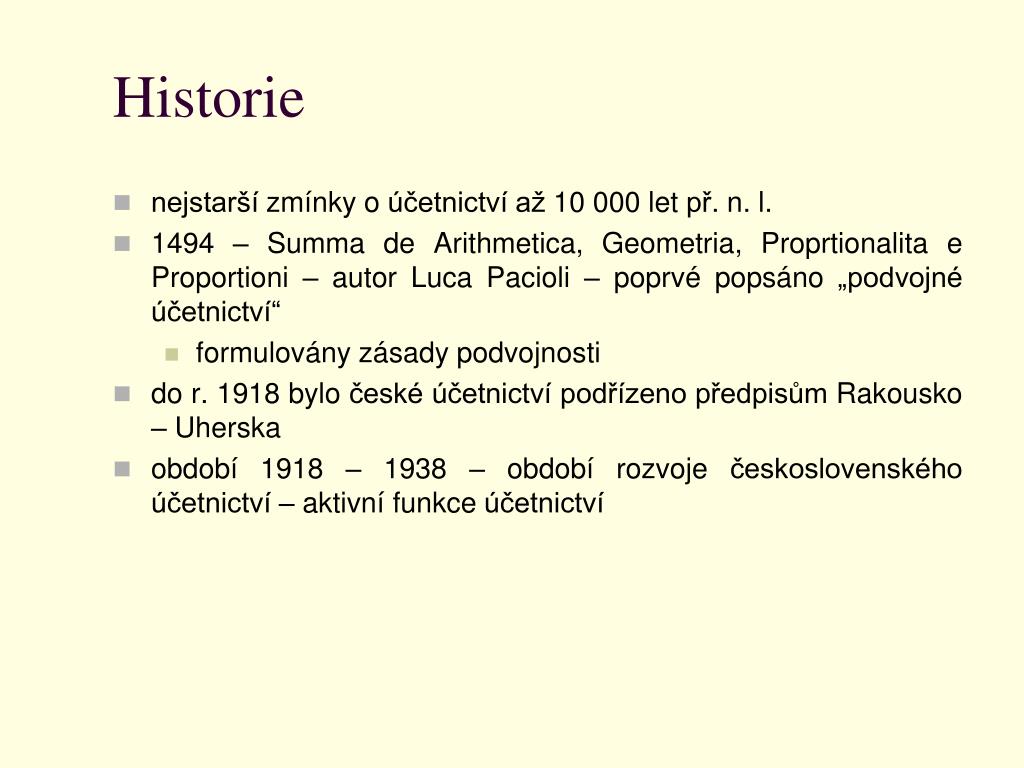 Historie

nejstarší zmínky o účetnictví až 10 000 let př. n. l.

1494 – Summa de Arithmetica, Geometria, Proprtionalita e Proportioni – autor Luca Pacioli – poprvé popsáno „podvojné účetnictví“

formulovány zásady podvojnosti

do r. 1918 bylo české účetnictví podřízeno předpisům Rakousko – Uherska

období 1918 – 1938 – období rozvoje československého účetnictví – aktivní funkce účetnictví